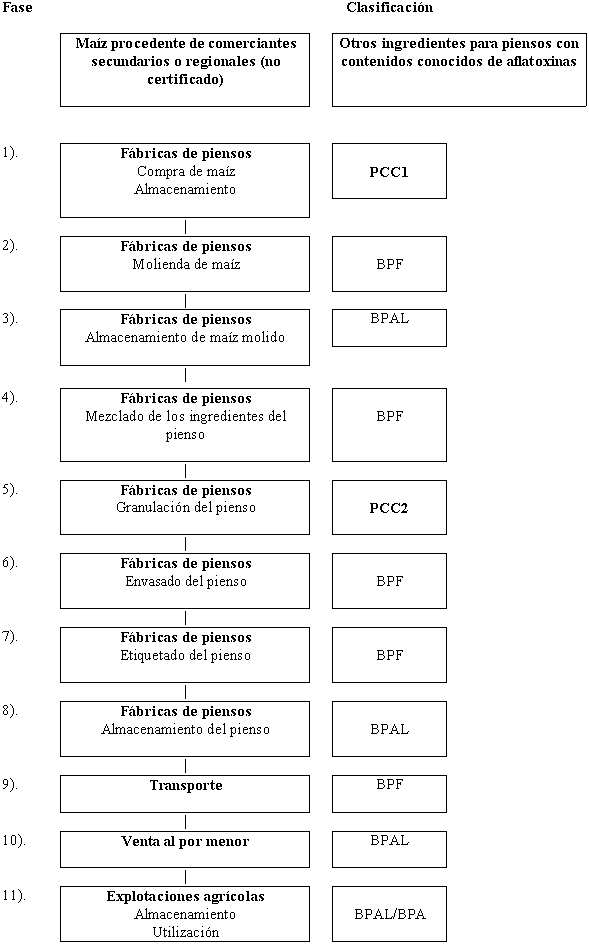 Fase

Clasificación

Maíz procedente de comerciantes secundarios o regionales (no certificado)

Otros ingredientes para piensos con contenidos conocidos de aflatoxinas

1).
Fábricas de piensos
Compra de maíz
Almacenamiento

PCC1

2).
Fábricas de piensos
Molienda de maíz

BPF

3).
Fábricas de piensos
Almacenamiento de maíz molido

BPAL

4).
Fábricas de piensos
Mezclado de los ingredientes del pienso

BPF

5).
Fábricas de piensos
Granulación del pienso

PCC2

6).
Fábricas de piensos
Envasado del pienso

BPF

7).
Fábricas de piensos
Etiquetado del pienso

BPF

8).
Fábricas de piensos
Almacenamiento del pienso

BPAL

9).
Transporte

BPF

10).
Venta al por menor

BPAL

11).
Explotaciones agrícolas
Almacenamiento
Utilización

BPAL/BPA